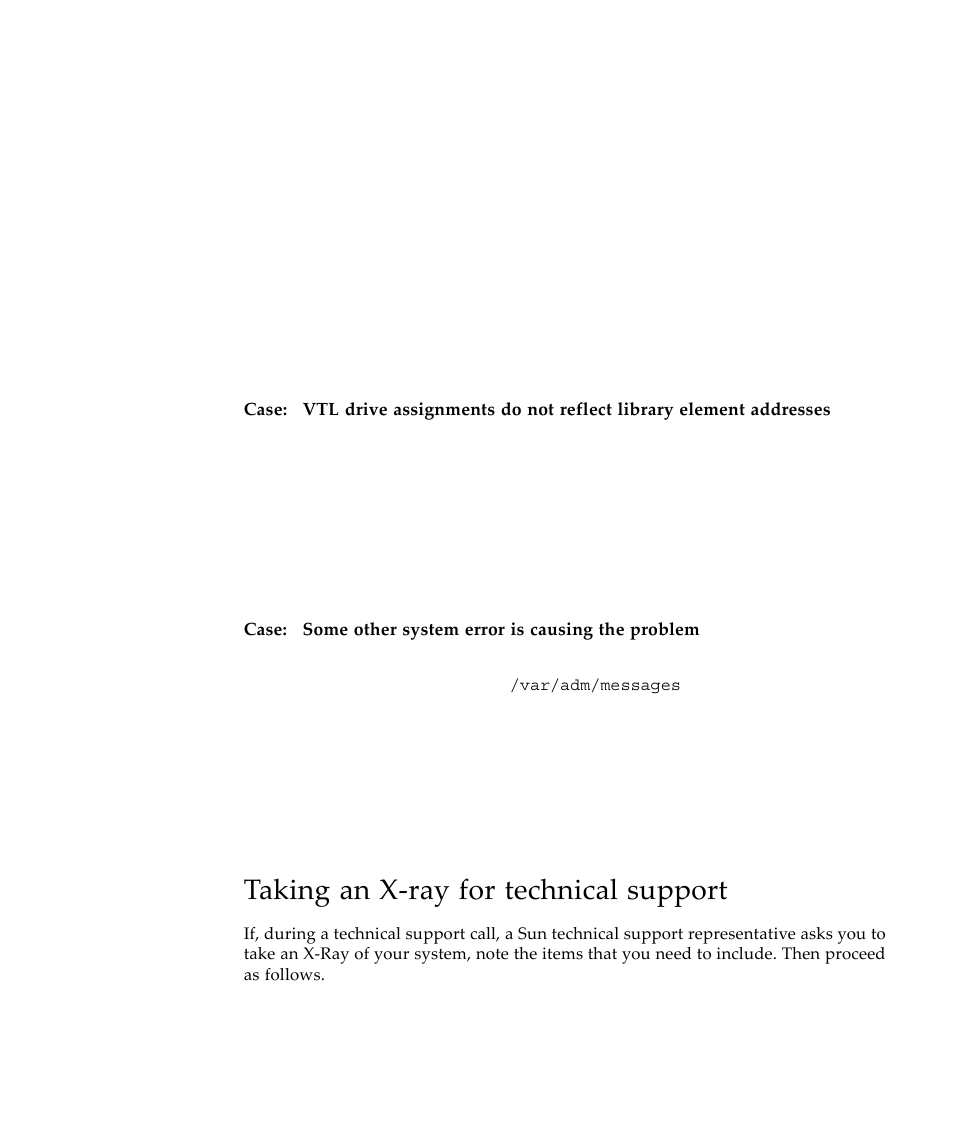 Case: VTL drive assignments do not reflect library element addresses

Case: Some other system error is causing the problem

/var/adm/messages

Taking an X-ray for technical support

If, during a technical support call, a Sun technical support representative asks you to take an X-Ray of your system, note the items that you need to include. Then proceed as follows.